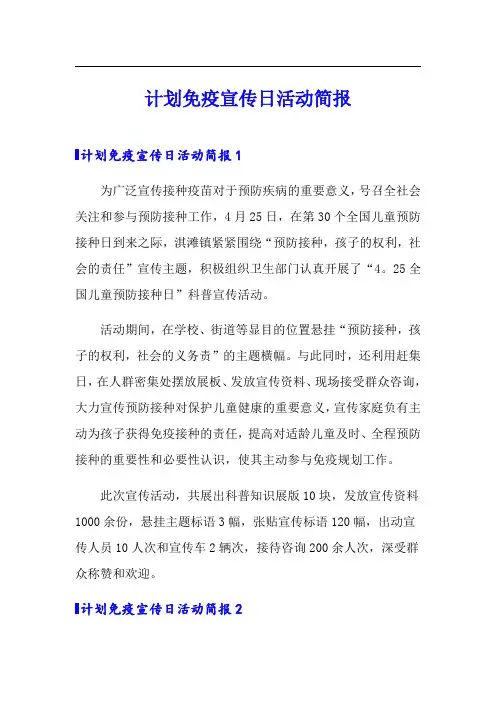 计划免疫宣传日活动简报

计划免疫宣传日活动简报1

为广泛宣传接种疫苗对于预防疾病的重要意义，号召全社会关注和参与预防接种工作，4月25日，在第30个全国儿童预防接种日到来之际，淇滩镇紧紧围绕“预防接种，孩子的权利，社会的责任”宣传主题，积极组织卫生部门认真开展了“4。25全国儿童预防接种日”科普宣传活动。

活动期间，在学校、街道等显目的位置悬挂“预防接种，孩子的权利，社会的义务责”的主题横幅。与此同时，还利用赶集日，在人群密集处摆放展板、发放宣传资料、现场接受群众咨询，大力宣传预防接种对保护儿童健康的重要意义，宣传家庭负有主动为孩子获得免疫接种的责任，提高对适龄儿童及时、全程预防接种的重要性和必要性认识，使其主动参与免疫规划工作。

此次宣传活动，共展出科普知识展版10块，发放宣传资料1000余份，悬挂主题标语3幅，张贴宣传标语120幅，出动宣传人员10人次和宣传车2辆次，接待咨询200余人次，深受群众称赞和欢迎。

计划免疫宣传日活动简报2